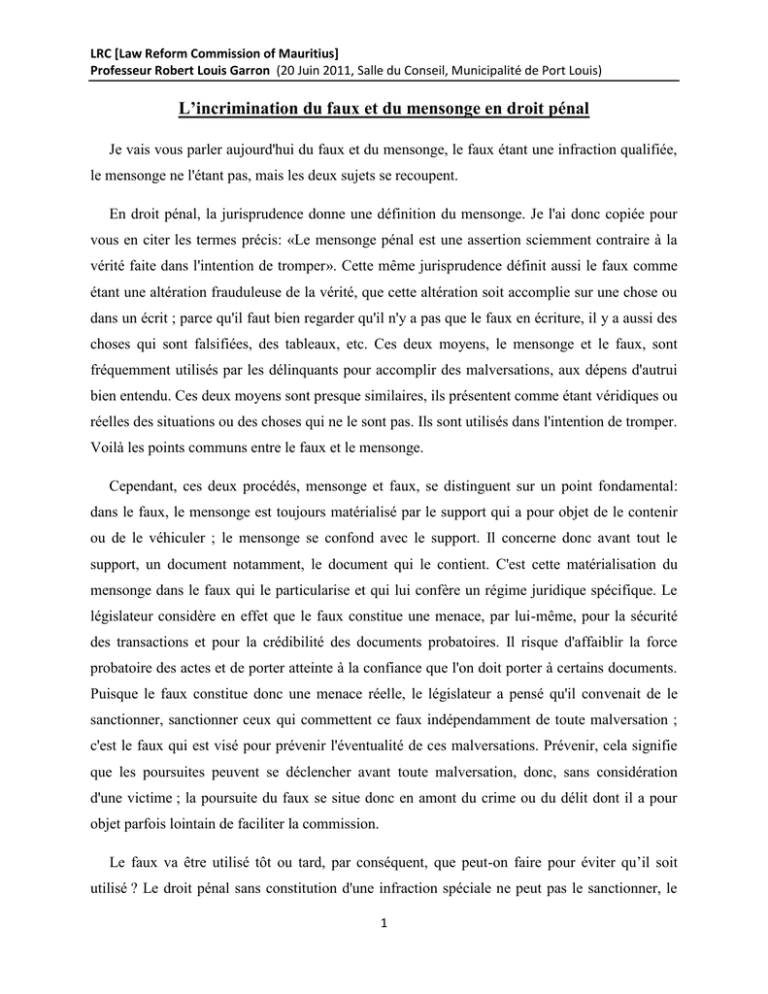 LRC [Law Reform Commission of Mauritius]
Professeur Robert Louis Garron (20 Juin 2011, Salle du Conseil, Municipalité de Port Louis)

L'incrimination du faux et du mensonge en droit pénal

Je vais vous parler aujourd'hui du faux et du mensonge, le faux étant une infraction qualifiée, le mensonge ne l'étant pas, mais les deux sujets se recoupent.

En droit pénal, la jurisprudence donne une définition du mensonge. Je l'ai donc copiée pour vous en citer les termes précis: «Le mensonge pénal est une assertion sciemment contraire à la vérité faite dans l'intention de tromper». Cette même jurisprudence définit aussi le faux comme étant une altération frauduleuse de la vérité, que cette altération soit accomplie sur une chose ou dans un écrit ; parce qu'il faut bien regarder qu'il n'y a pas que le faux en écriture, il y a aussi des choses qui sont falsifiées, des tableaux, etc. Ces deux moyens, le mensonge et le faux, sont fréquemment utilisés par les délinquants pour accomplir des malversations, aux dépens d'autrui bien entendu. Ces deux moyens sont presque similaires, ils présentent comme étant véridiques ou réelles des situations ou des choses qui ne le sont pas. Ils sont utilisés dans l'intention de tromper. Voilà les points communs entre le faux et le mensonge.

Cependant, ces deux procédés, mensonge et faux, se distinguent sur un point fondamental: dans le faux, le mensonge est toujours matérialisé par le support qui a pour objet de le contenir ou de le véhiculer ; le mensonge se confond avec le support. Il concerne donc avant tout le support, un document notamment, le document qui le contient. C'est cette matérialisation du mensonge dans le faux qui le particularise et qui lui confère un régime juridique spécifique. Le législateur considère en effet que le faux constitue une menace, par lui-même, pour la sécurité des transactions et pour la crédibilité des documents probatoires. Il risque d'affaiblir la force probatoire des actes et de porter atteinte à la confiance que l'on doit porter à certains documents. Puisque le faux constitue donc une menace réelle, le législateur a pensé qu'il convenait de le sanctionner, sanctionner ceux qui commettent ce faux indépendamment de toute malversation ; c'est le faux qui est visé pour prévenir l'éventualité de ces malversations. Prévenir, cela signifie que les poursuites peuvent se déclencher avant toute malversation, donc, sans considération d'une victime ; la poursuite du faux se situe donc en amont du crime ou du délit dont il a pour objet parfois lointain de faciliter la commission.

Le faux va être utilisé tôt ou tard, par conséquent, que peut-on faire pour éviter qu'il soit utilisé ? Le droit pénal sans constitution d'une infraction spéciale ne peut pas le sanctionner, le

1